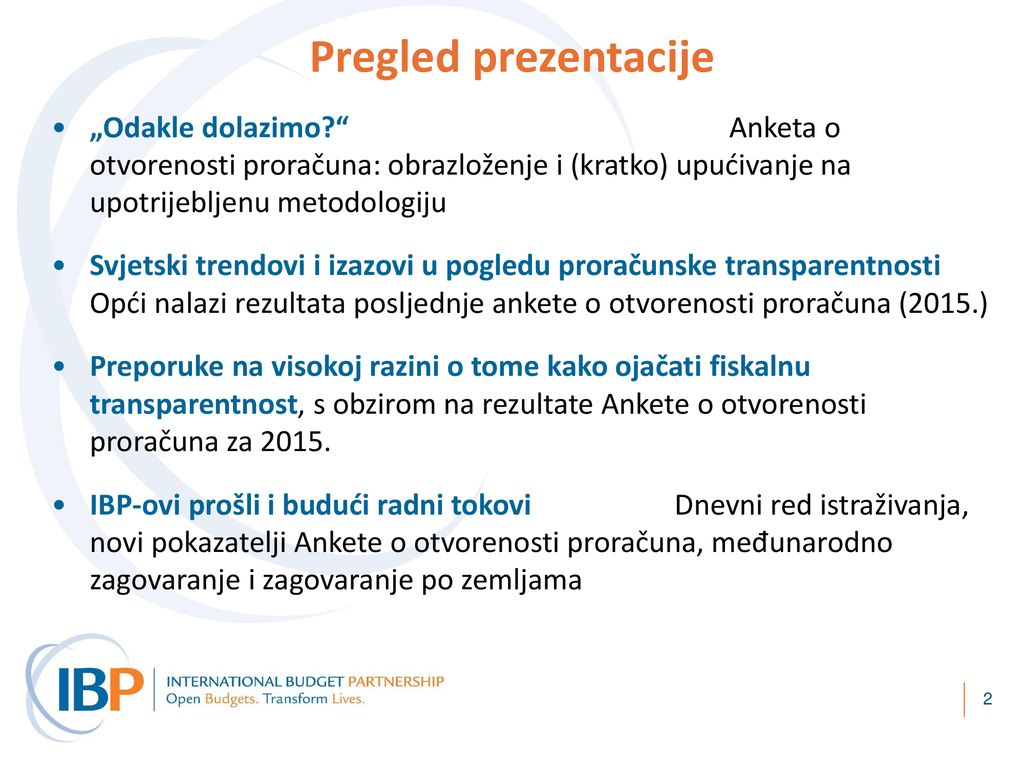 Pregled prezentacije

• „Odakle dolazimo?“ Anketa o otvorenosti proračuna: obrazloženje i (kratko) upućivanje na upotrijebljenu metodologiju

• Svjetski trendovi i izazovi u pogledu proračunske transparentnosti Opći nalazi rezultata posljednje ankete o otvorenosti proračuna (2015.)

• Preporuke na visokoj razini o tome kako ojačati fiskalnu transparentnost, s obzirom na rezultate Ankete o otvorenosti proračuna za 2015.

• IBP-ovi prošli i budući radni tokovi Dnevni red istraživanja, novi pokazatelji Ankete o otvorenosti proračuna, međunarodno zagovaranje i zagovaranje po zemljama

IBP INTERNATIONAL BUDGET PARTNERSHIP
Open Budgets. Transform Lives.

2